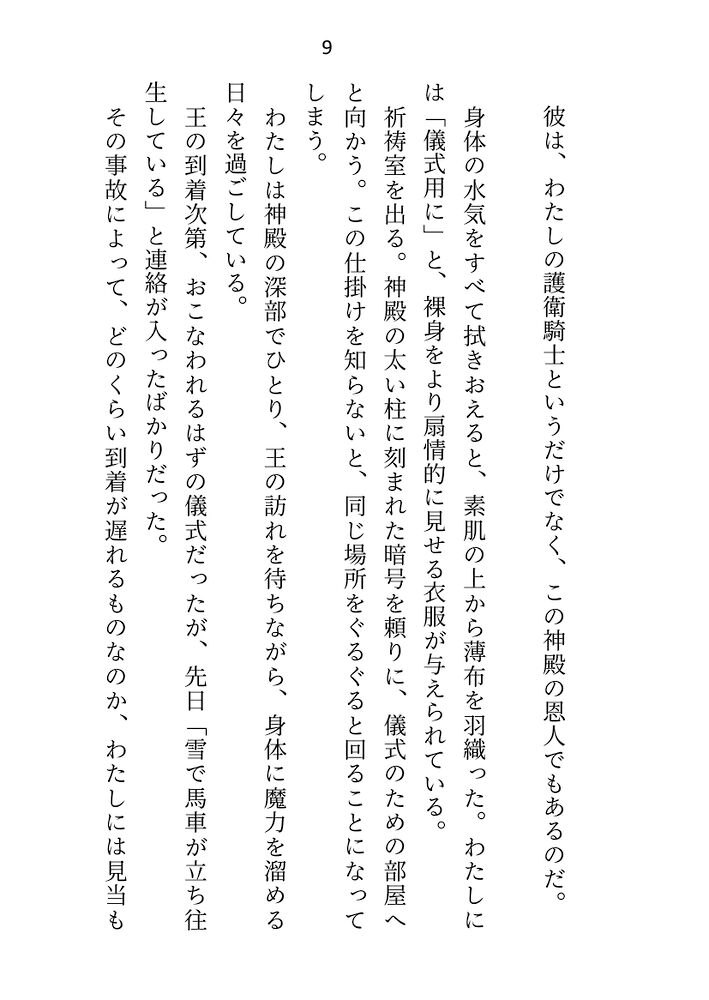 9

彼は、わたしの護衛騎士というだけでなく、この神殿の恩人でもあるのだ。

身体の水気をすべて拭きおえると、素肌の上から薄布を羽織った。わたしには「儀式用に」と、裸身をより扇情的に見せる衣服が与えられている。

祈祷室を出る。神殿の太い柱に刻まれた暗号を頼りに、儀式のための部屋へと向かう。この仕掛けを知らないと、同じ場所をぐるぐると回ることになってしまう。

わたしは神殿の深部でひとり、王の訪れを待ちながら、身体に魔力を溜める日々を過ごしている。

王の到着次第、おこなわれるはずの儀式だったが、先日「雪で馬車が立ち往生している」と連絡が入ったばかりだった。

その事故によって、どのくらい到着が遅れるものなのか、わたしには見当も